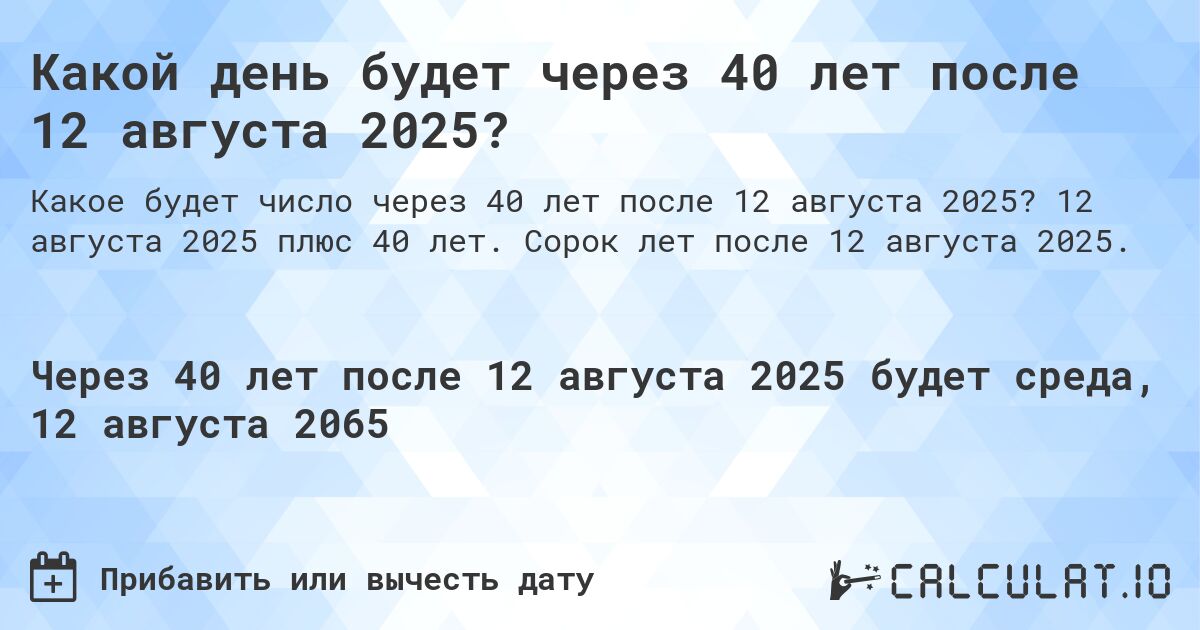 Какой день будет через 40 лет после 12 августа 2025?

Какое будет число через 40 лет после 12 августа 2025? 12 августа 2025 плюс 40 лет. Сорок лет после 12 августа 2025.

Через 40 лет после 12 августа 2025 будет среда, 12 августа 2065

Прибавить или вычесть дату

CALCULAT.IO